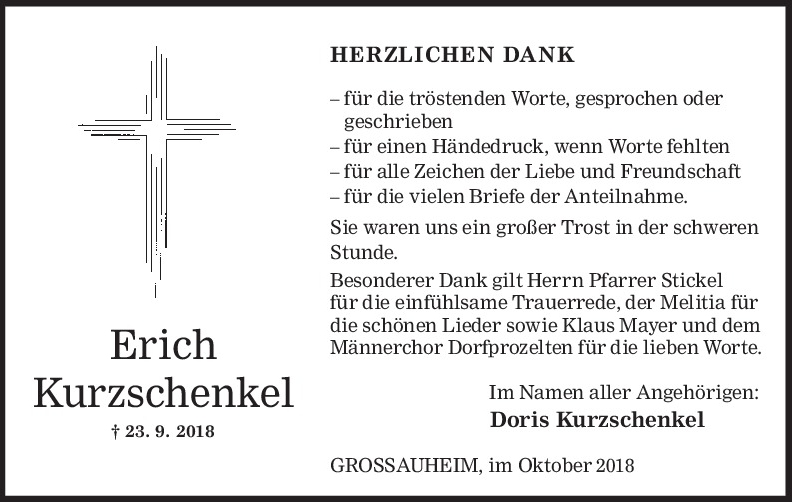 Erich
Kurzschenkel

† 23. 9. 2018

HERZLICHEN DANK

– für die tröstenden Worte, gesprochen oder geschrieben
– für einen Händedruck, wenn Worte fehlten
– für alle Zeichen der Liebe und Freundschaft
– für die vielen Briefe der Anteilnahme.

Sie waren uns ein großer Trost in der schweren Stunde.

Besonderer Dank gilt Herrn Pfarrer Stickel für die einfühlsame Trauerrede, der Melitia für die schönen Lieder sowie Klaus Mayer und dem Männerchor Dorfprozelten für die lieben Worte.

Im Namen aller Angehörigen:
Doris Kurzschenkel

GROSSAUHEIM, im Oktober 2018